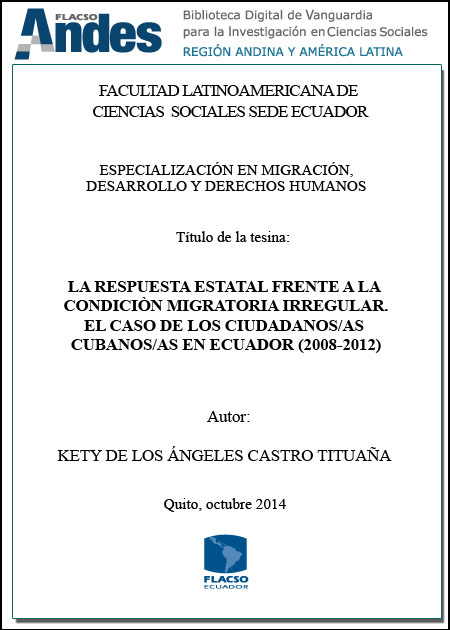 FLACSO Andes

Biblioteca Digital de Vanguardia para la Investigación en Ciencias Sociales
REGIÓN ANDINA Y AMÉRICA LATINA

FACULTAD LATINOAMERICANA DE CIENCIAS SOCIALES SEDE ECUADOR

ESPECIALIZACIÓN EN MIGRACIÓN, DESARROLLO Y DERECHOS HUMANOS

Título de la tesina:

LA RESPUESTA ESTATAL FRENTE A LA CONDICIÒN MIGRATORIA IRREGULAR. EL CASO DE LOS CIUDADANOS/AS CUBANOS/AS EN ECUADOR (2008-2012)

Autor:

KETY DE LOS ÁNGELES CASTRO TITUAÑA

Quito, octubre 2014

FLACSO
ECUADOR